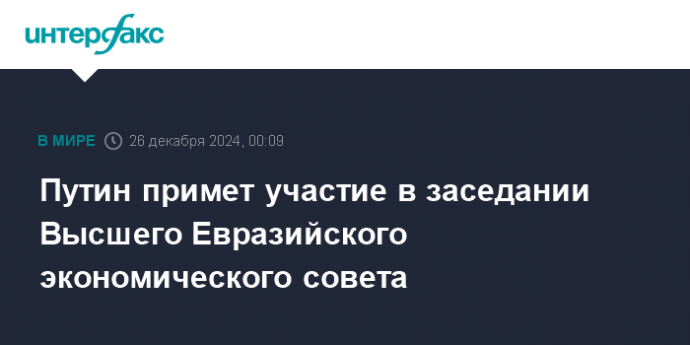 интерфакс

В МИРЕ 26 декабря 2024, 00:09

Путин примет участие в заседании Высшего Евразийского экономического совета